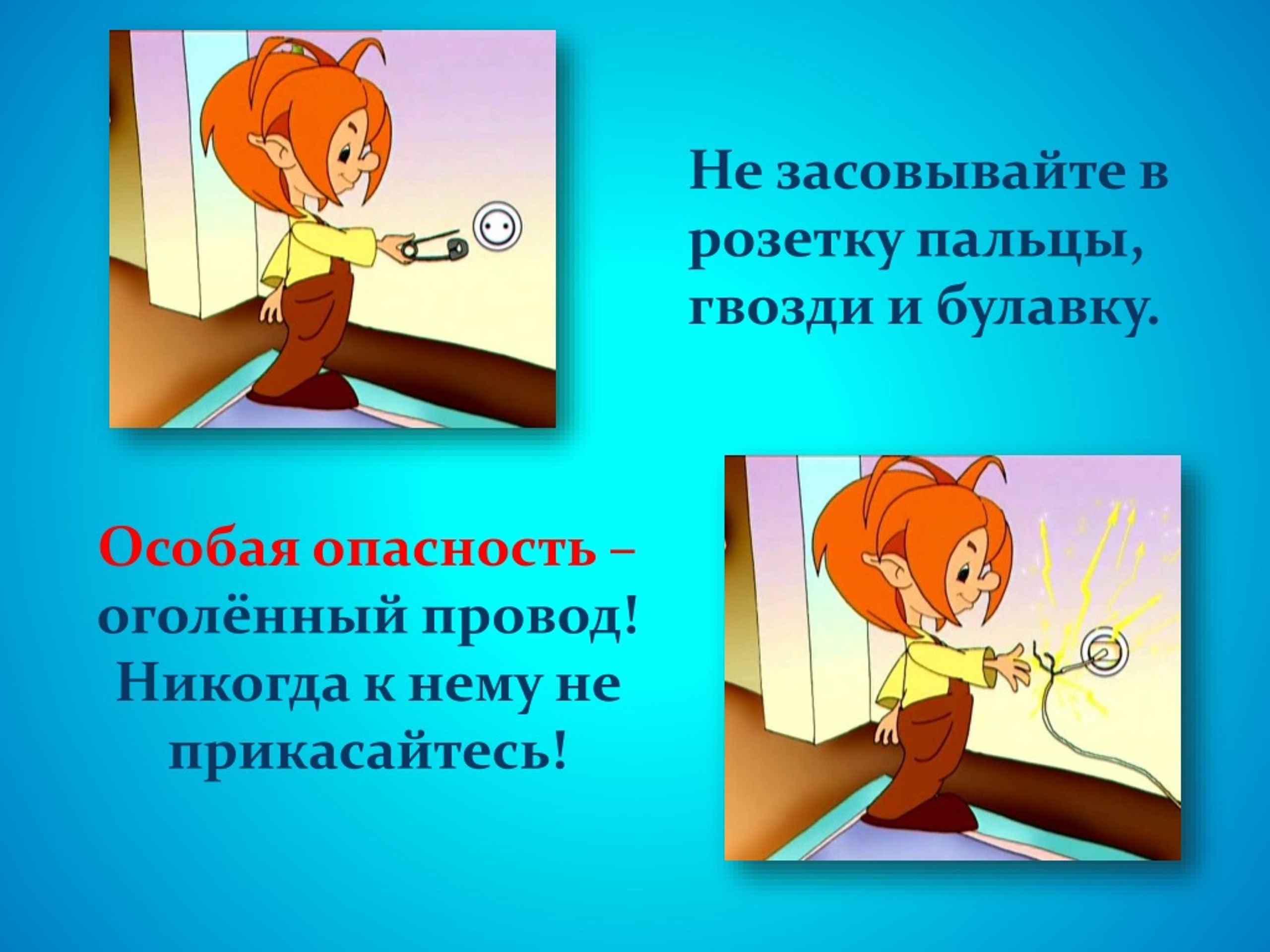 Не засовывайте в розетку пальцы, гвозди и булавку.

Особая опасность – оголённый провод! Никогда к нему не прикасайтесь!